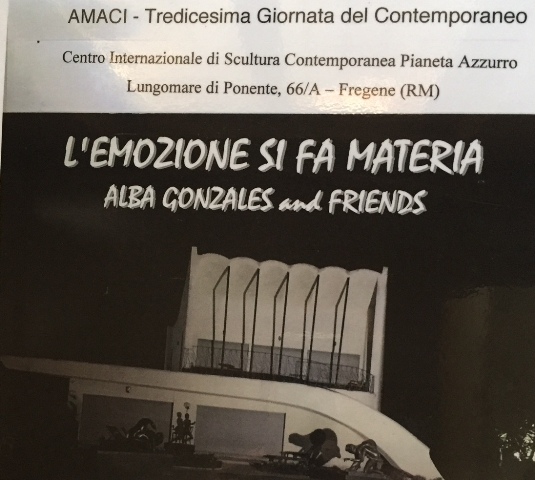 AMACI - Tredicesima Giornata del Contemporaneo

Centro Internazionale di Scultura Contemporanea Pianeta Azzurro

Lungomare di Ponente, 66/A – Fregene (RM)

L'EMOZIONE SI FA MATERIA

ALBA GONZALES and FRIENDS